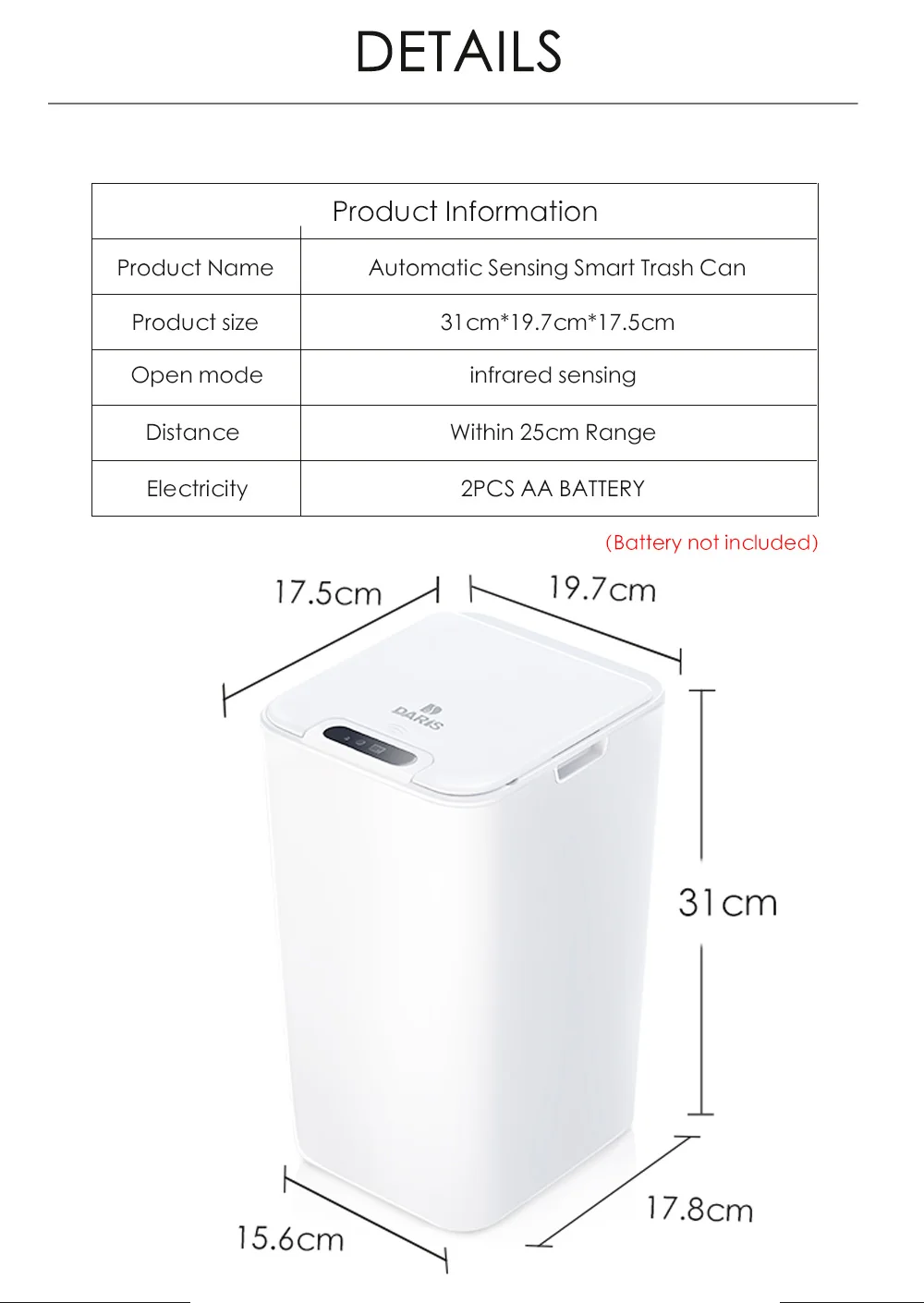 DETAILS

| Product Information | |
|---|---|
| Product Name | Automatic Sensing Smart Trash Can |
| Product size | 31cm*19.7cm*17.5cm |
| Open mode | infrared sensing |
| Distance | Within 25cm Range |
| Electricity | 2PCS AA BATTERY |

(Battery not included)

17.5cm

19.7cm

DARIS

31cm

15.6cm

17.8cm